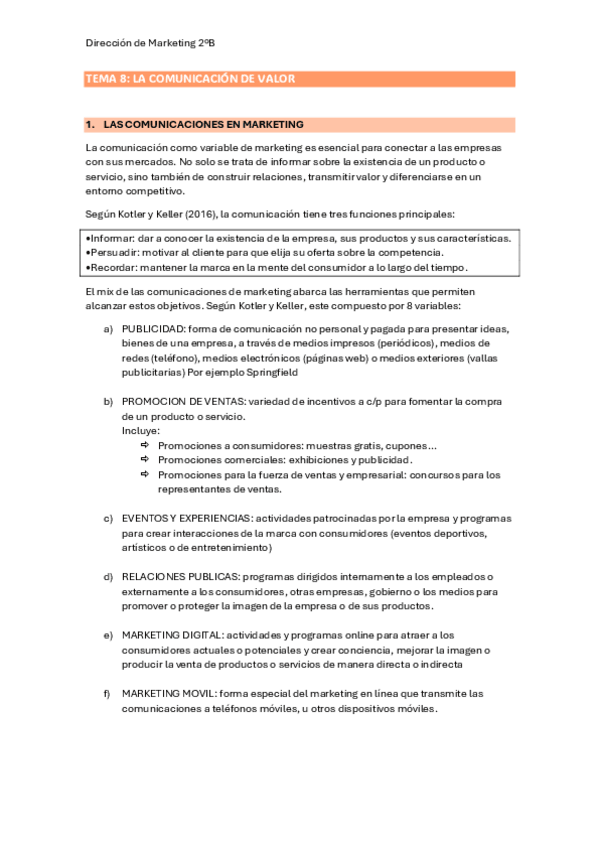 Dirección de Marketing 2ºB

TEMA 8: LA COMUNICACIÓN DE VALOR

1. LAS COMUNICACIONES EN MARKETING

La comunicación como variable de marketing es esencial para conectar a las empresas con sus mercados. No solo se trata de informar sobre la existencia de un producto o servicio, sino también de construir relaciones, transmitir valor y diferenciarse en un entorno competitivo.

Según Kotler y Keller (2016), la comunicación tiene tres funciones principales:

•Informar: dar a conocer la existencia de la empresa, sus productos y sus características.
•Persuadir: motivar al cliente para que elija su oferta sobre la competencia.
•Recordar: mantener la marca en la mente del consumidor a lo largo del tiempo.

El mix de las comunicaciones de marketing abarca las herramientas que permiten alcanzar estos objetivos. Según Kotler y Keller, este compuesto por 8 variables:

a) PUBLICIDAD: forma de comunicación no personal y pagada para presentar ideas, bienes de una empresa, a través de medios impresos (periódicos), medios de redes (teléfono), medios electrónicos (páginas web) o medios exteriores (vallas publicitarias) Por ejemplo Springfield

b) PROMOCION DE VENTAS: variedad de incentivos a c/p para fomentar la compra de un producto o servicio.
Incluye:
⇨ Promociones a consumidores: muestras gratis, cupones…
⇨ Promociones comerciales: exhibiciones y publicidad.
⇨ Promociones para la fuerza de ventas y empresarial: concursos para los representantes de ventas.

c) EVENTOS Y EXPERIENCIAS: actividades patrocinadas por la empresa y programas para crear interacciones de la marca con consumidores (eventos deportivos, artísticos o de entretenimiento)

d) RELACIONES PUBLICAS: programas dirigidos internamente a los empleados o externamente a los consumidores, otras empresas, gobierno o los medios para promover o proteger la imagen de la empresa o de sus productos.

e) MARKETING DIGITAL: actividades y programas online para atraer a los consumidores actuales o potenciales y crear conciencia, mejorar la imagen o producir la venta de productos o servicios de manera directa o indirecta

f) MARKETING MOVIL: forma especial del marketing en línea que transmite las comunicaciones a teléfonos móviles, u otros dispositivos móviles.